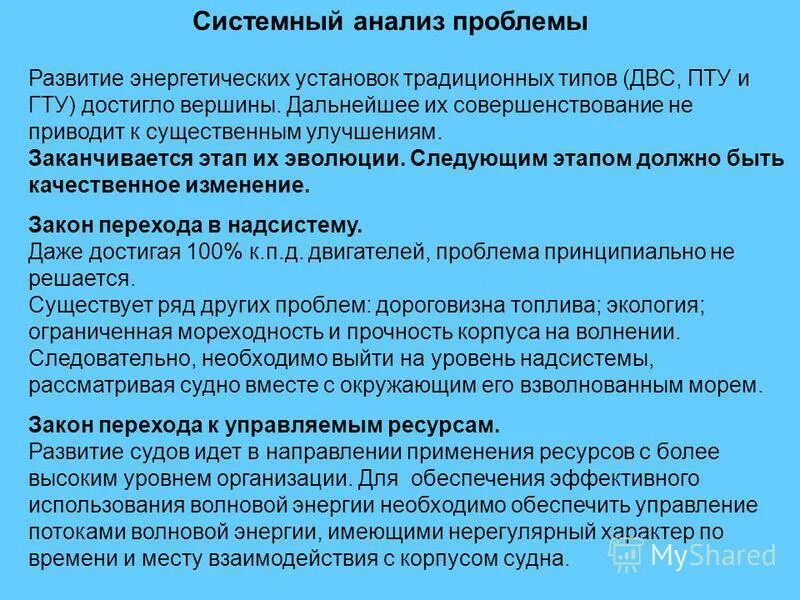 Системный анализ проблемы

Развитие энергетических установок традиционных типов (ДВС, ПТУ и ГТУ) достигло вершины. Дальнейшее их совершенствование не приводит к существенным улучшениям.
Заканчивается этап их эволюции. Следующим этапом должно быть качественное изменение.

Закон перехода в надсистему.
Даже достигая 100% к.п.д. двигателей, проблема принципиально не решается.
Существует ряд других проблем: дороговизна топлива; экология; ограниченная мореходность и прочность корпуса на волнении.
Следовательно, необходимо выйти на уровень надсистемы, рассматривая судно вместе с окружающим его взволнованным морем.

Закон перехода к управляемым ресурсам.
Развитие судов идет в направлении применения ресурсов с более высоким уровнем организации. Для обеспечения эффективного использования волновой энергии необходимо обеспечить управление потоками волновой энергии, имеющими нерегулярный характер по времени и месту взаимодействия с корпусом судна.

MyShared